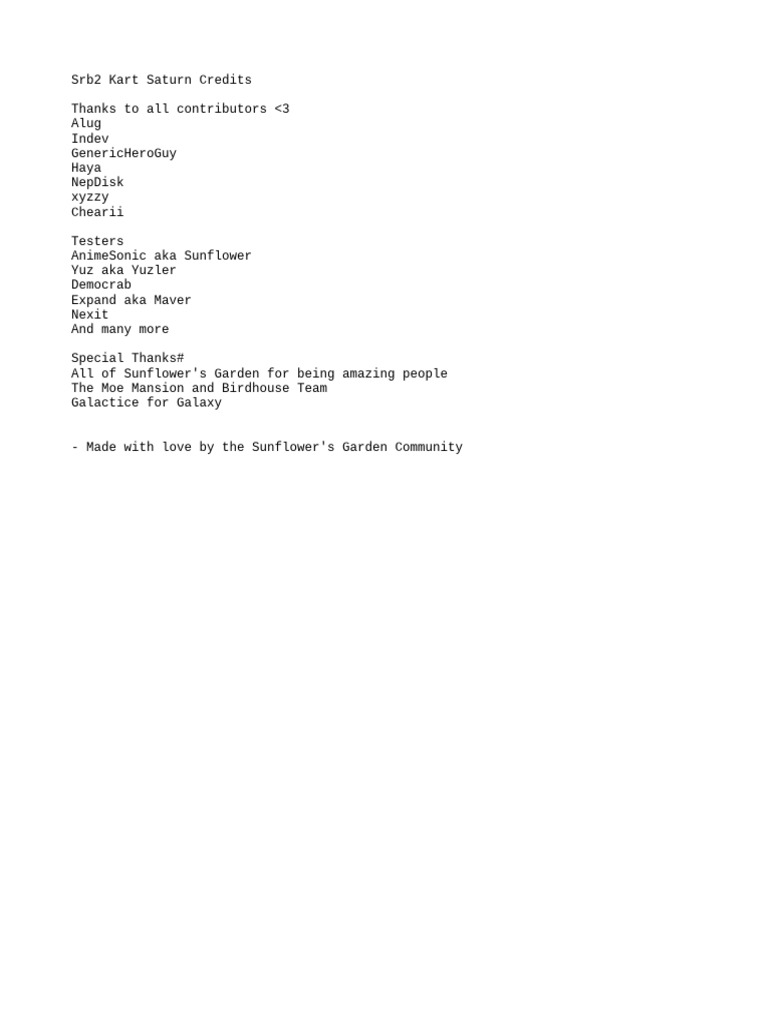 Srb2 Kart Saturn Credits

Thanks to all contributors <3
Alug
Indev
GenericHeroGuy
Haya
NepDisk
xyzzy
Chearii

Testers
AnimeSonic aka Sunflower
Yuz aka Yuzler
Democrab
Expand aka Maver
Nexit
And many more

Special Thanks#
All of Sunflower's Garden for being amazing people
The Moe Mansion and Birdhouse Team
Galactice for Galaxy

- Made with love by the Sunflower's Garden Community